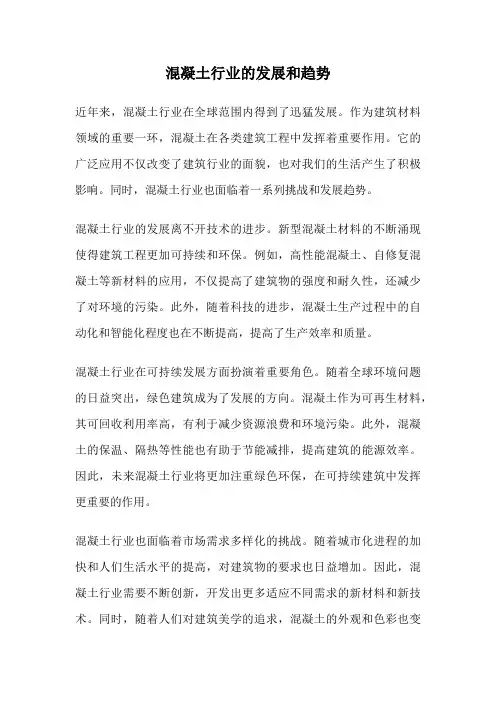 混凝土行业的发展和趋势

近年来，混凝土行业在全球范围内得到了迅猛发展。作为建筑材料领域的重要一环，混凝土在各类建筑工程中发挥着重要作用。它的广泛应用不仅改变了建筑行业的面貌，也对我们的生活产生了积极影响。同时，混凝土行业也面临着一系列挑战和发展趋势。

混凝土行业的发展离不开技术的进步。新型混凝土材料的不断涌现使得建筑工程更加可持续和环保。例如，高性能混凝土、自修复混凝土等新材料的应用，不仅提高了建筑物的强度和耐久性，还减少了对环境的污染。此外，随着科技的进步，混凝土生产过程中的自动化和智能化程度也在不断提高，提高了生产效率和质量。

混凝土行业在可持续发展方面扮演着重要角色。随着全球环境问题的日益突出，绿色建筑成为了发展的方向。混凝土作为可再生材料，其可回收利用率高，有利于减少资源浪费和环境污染。此外，混凝土的保温、隔热等性能也有助于节能减排，提高建筑的能源效率。因此，未来混凝土行业将更加注重绿色环保，在可持续建筑中发挥更重要的作用。

混凝土行业也面临着市场需求多样化的挑战。随着城市化进程的加快和人们生活水平的提高，对建筑物的要求也日益增加。因此，混凝土行业需要不断创新，开发出更多适应不同需求的新材料和新技术。同时，随着人们对建筑美学的追求，混凝土的外观和色彩也变